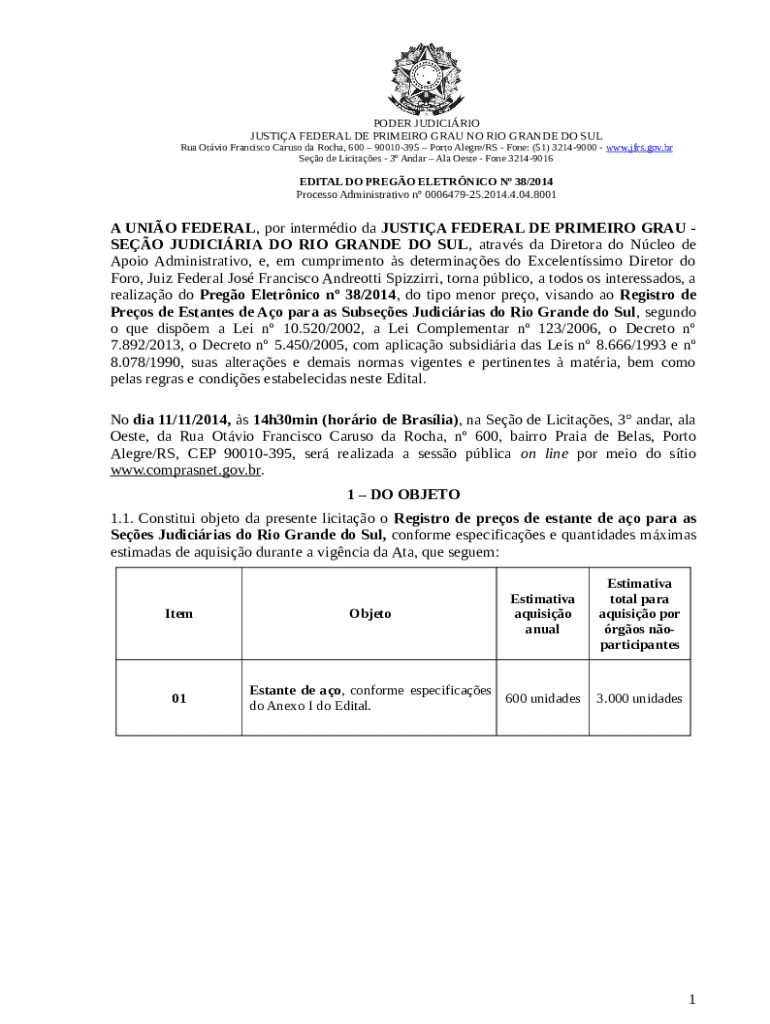 PODER JUDICIÁRIO
JUSTIÇA FEDERAL DE PRIMEIRO GRAU NO RIO GRANDE DO SUL
Rua Otávio Francisco Caruso da Rocha, 600 – 90010-395 – Porto Alegre/RS - Fone: (51) 3214-9000 - www.jfrs.gov.br
Seção de Licitações - 3º Andar – Ala Oeste - Fone 3214-9016

EDITAL DO PREGÃO ELETRÔNICO Nº 38/2014
Processo Administrativo nº 0006479-25.2014.4.04.8001

A UNIÃO FEDERAL, por intermédio da JUSTIÇA FEDERAL DE PRIMEIRO GRAU - SEÇÃO JUDICIÁRIA DO RIO GRANDE DO SUL, através da Diretora do Núcleo de Apoio Administrativo, e, em cumprimento às determinações do Excelentíssimo Diretor do Foro, Juiz Federal José Francisco Andreotti Spizzirri, torna público, a todos os interessados, a realização do Pregão Eletrônico nº 38/2014, do tipo menor preço, visando ao Registro de Preços de Estantes de Aço para as Subseções Judiciárias do Rio Grande do Sul, segundo o que dispõem a Lei nº 10.520/2002, a Lei Complementar nº 123/2006, o Decreto nº 7.892/2013, o Decreto nº 5.450/2005, com aplicação subsidiária das Leis nº 8.666/1993 e nº 8.078/1990, suas alterações e demais normas vigentes e pertinentes à matéria, bem como pelas regras e condições estabelecidas neste Edital.

No dia 11/11/2014, às 14h30min (horário de Brasília), na Seção de Licitações, 3° andar, ala Oeste, da Rua Otávio Francisco Caruso da Rocha, nº 600, bairro Praia de Belas, Porto Alegre/RS, CEP 90010-395, será realizada a sessão pública on line por meio do sítio www.comprasnet.gov.br.

1 – DO OBJETO

1.1. Constitui objeto da presente licitação o Registro de preços de estante de aço para as Seções Judiciárias do Rio Grande do Sul, conforme especificações e quantidades máximas estimadas de aquisição durante a vigência da Ata, que seguem:

| Item | Objeto | Estimativa aquisição anual | Estimativa total para aquisição por órgãos não-participantes |
|---|---|---|---|
| 01 | Estante de aço, conforme especificações do Anexo I do Edital. | 600 unidades | 3.000 unidades |

1